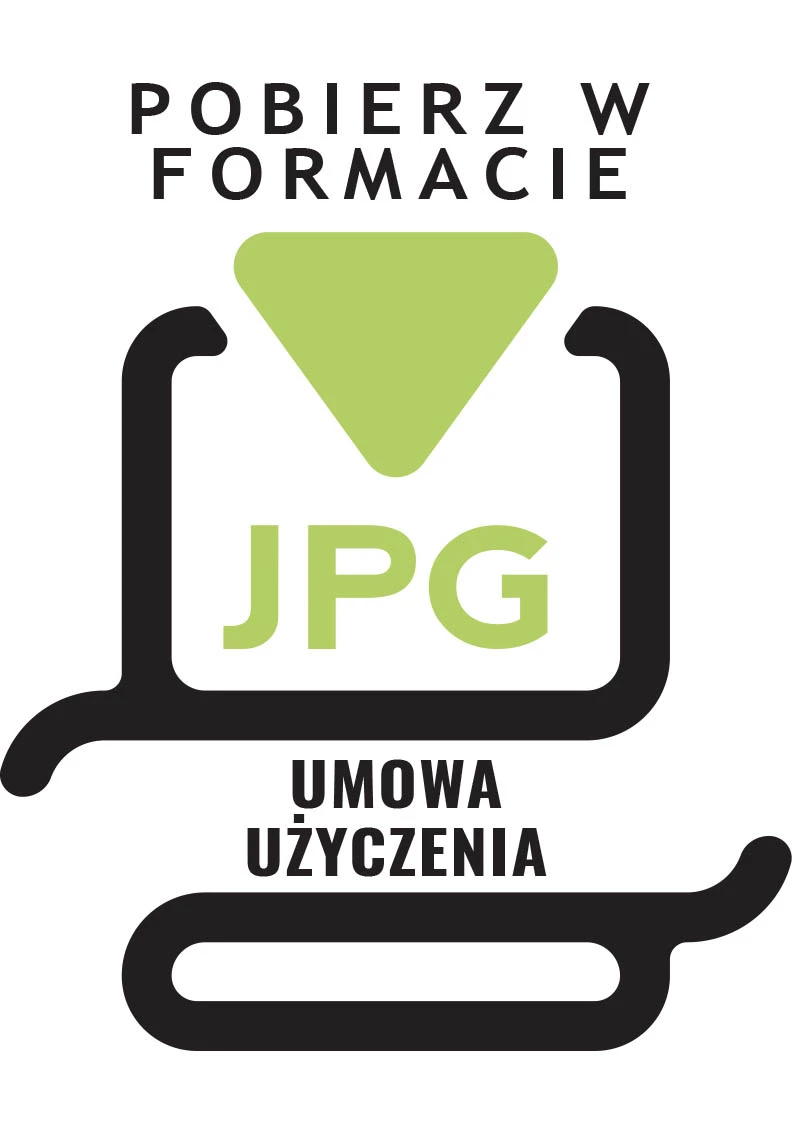 POBIERZ W FORMACIE

JPG

UMOWA UŻYCZENIA